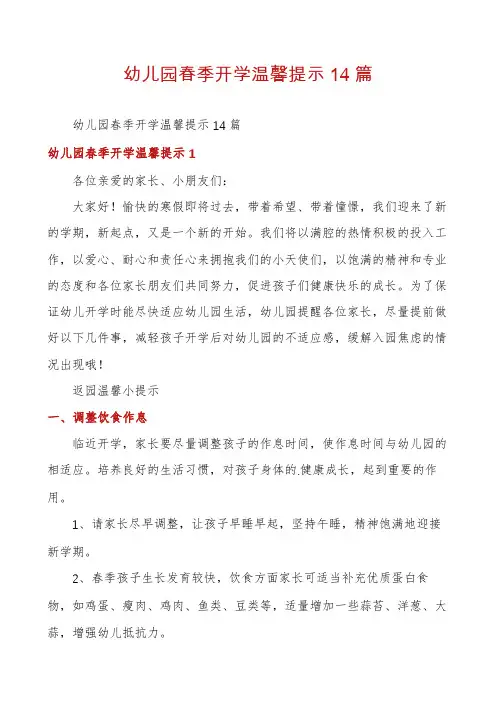 幼儿园春季开学温馨提示 14 篇

幼儿园春季开学温馨提示 14 篇

幼儿园春季开学温馨提示 1

各位亲爱的家长、小朋友们:

大家好！愉快的寒假即将过去，带着希望、带着憧憬，我们迎来了新的学期，新起点，又是一个新的开始。我们将以满腔的热情积极的投入工作，以爱心、耐心和责任心来拥抱我们的小天使们，以饱满的精神和专业的态度和各位家长朋友们共同努力，促进孩子们健康快乐的成长。为了保证幼儿开学时能尽快适应幼儿园生活，幼儿园提醒各位家长，尽量提前做好以下几件事，减轻孩子开学后对幼儿园的不适应感，缓解入园焦虑的情况出现哦！

返园温馨小提示

一、调整饮食作息

临近开学，家长要尽量调整孩子的作息时间，使作息时间与幼儿园的相适应。培养良好的生活习惯，对孩子身体的.健康成长，起到重要的作用。

1、请家长尽早调整，让孩子早睡早起，坚持午睡，精神饱满地迎接新学期。

2、春季孩子生长发育较快，饮食方面家长可适当补充优质蛋白食物，如鸡蛋、瘦肉、鸡肉、鱼类、豆类等，适量增加一些蒜苔、洋葱、大蒜，增强幼儿抵抗力。